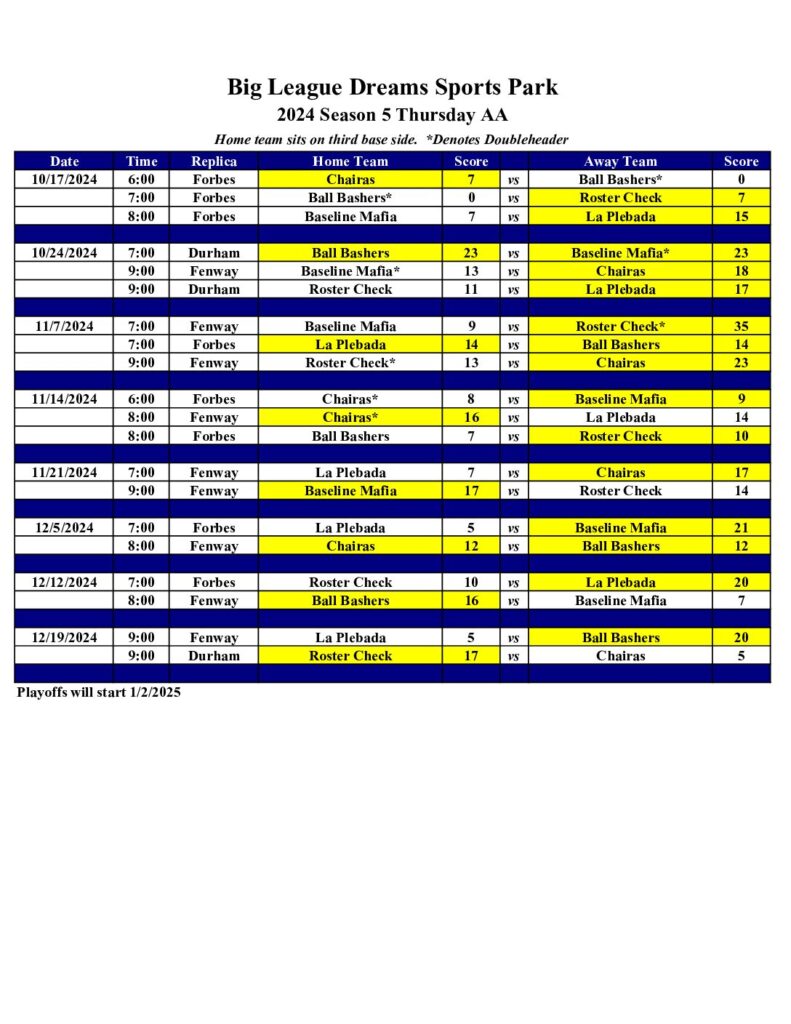 Big League Dreams Sports Park
2024 Season 5 Thursday AA
Home team sits on third base side. *Denotes Doubleheader

| Date | Time | Replica | Home Team | Score | | Away Team | Score |
|---|---|---|---|---|---|---|---|
| 10/17/2024 | 6:00 | Forbes | Chairas | 7 | vs | Ball Bashers* | 0 |
| | 7:00 | Forbes | Ball Bashers* | 0 | vs | Roster Check | 7 |
| | 8:00 | Forbes | Baseline Mafia | 7 | vs | La Plebada | 15 |
| | | | | | | | |
| 10/24/2024 | 7:00 | Durham | Ball Bashers | 23 | vs | Baseline Mafia* | 23 |
| | 9:00 | Fenway | Baseline Mafia* | 13 | vs | Chairas | 18 |
| | 9:00 | Durham | Roster Check | 11 | vs | La Plebada | 17 |
| | | | | | | | |
| 11/7/2024 | 7:00 | Fenway | Baseline Mafia | 9 | vs | Roster Check* | 35 |
| | 7:00 | Forbes | La Plebada | 14 | vs | Ball Bashers | 14 |
| | 9:00 | Fenway | Roster Check* | 13 | vs | Chairas | 23 |
| | | | | | | | |
| 11/14/2024 | 6:00 | Forbes | Chairas* | 8 | vs | Baseline Mafia | 9 |
| | 8:00 | Fenway | Chairas* | 16 | vs | La Plebada | 14 |
| | 8:00 | Forbes | Ball Bashers | 7 | vs | Roster Check | 10 |
| | | | | | | | |
| 11/21/2024 | 7:00 | Fenway | La Plebada | 7 | vs | Chairas | 17 |
| | 9:00 | Fenway | Baseline Mafia | 17 | vs | Roster Check | 14 |
| | | | | | | | |
| 12/5/2024 | 7:00 | Forbes | La Plebada | 5 | vs | Baseline Mafia | 21 |
| | 8:00 | Fenway | Chairas | 12 | vs | Ball Bashers | 12 |
| | | | | | | | |
| 12/12/2024 | 7:00 | Forbes | Roster Check | 10 | vs | La Plebada | 20 |
| | 8:00 | Fenway | Ball Bashers | 16 | vs | Baseline Mafia | 7 |
| | | | | | | | |
| 12/19/2024 | 9:00 | Fenway | La Plebada | 5 | vs | Ball Bashers | 20 |
| | 9:00 | Durham | Roster Check | 17 | vs | Chairas | 5 |

Playoffs will start 1/2/2025